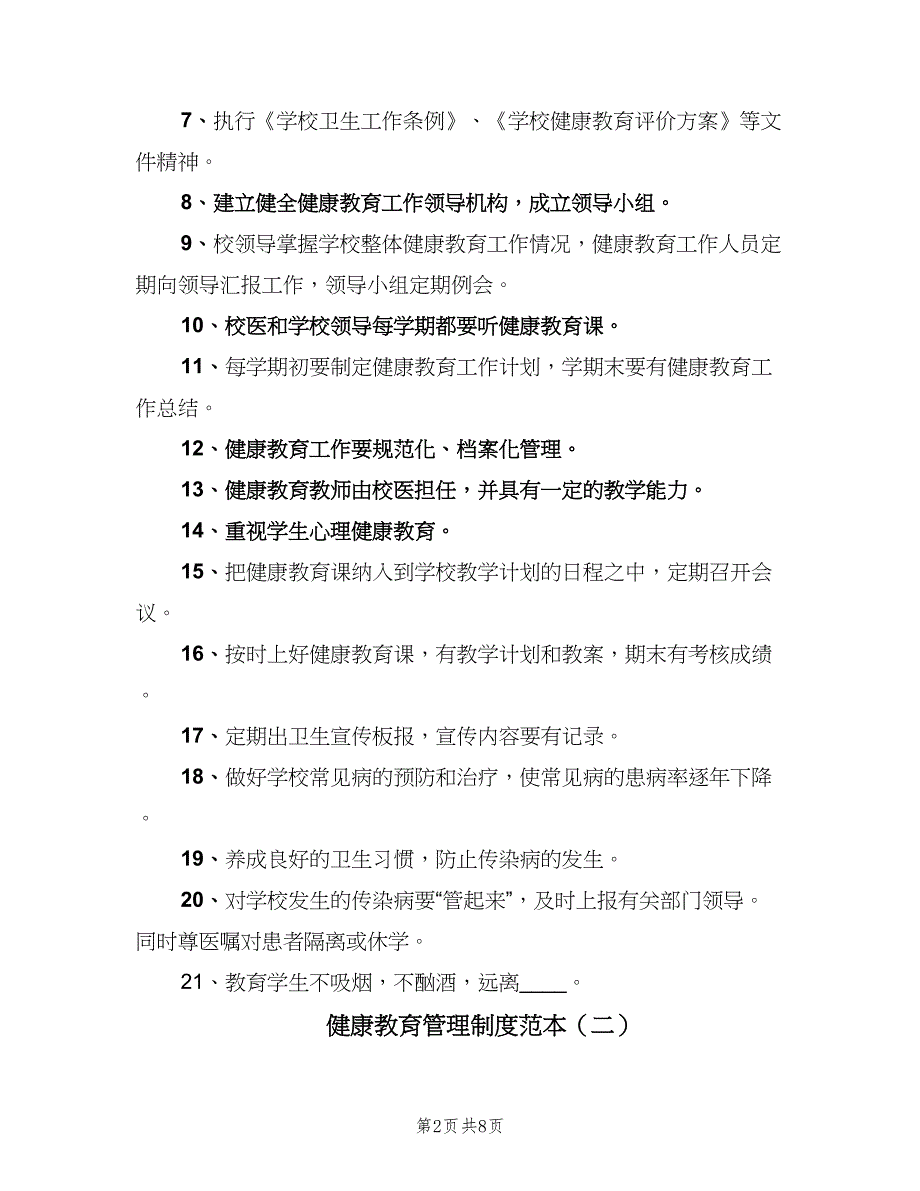 7、执行《学校卫生工作条例》、《学校健康教育评价方案》等文件精神。

8、建立健全健康教育工作领导机构，成立领导小组。

9、校领导掌握学校整体健康教育工作情况，健康教育工作人员定期向领导汇报工作，领导小组定期例会。

10、校医和学校领导每学期都要听健康教育课。

11、每学期初要制定健康教育工作计划，学期末要有健康教育工作总结。

12、健康教育工作要规范化、档案化管理。

13、健康教育教师由校医担任，并具有一定的教学能力。

14、重视学生心理健康教育。

15、把健康教育课纳入到学校教学计划的日程之中，定期召开会议。

16、按时上好健康教育课，有教学计划和教案，期末有考核成绩。

17、定期出卫生宣传板报，宣传内容要有记录。

18、做好学校常见病的预防和治疗，使常见病的患病率逐年下降。

19、养成良好的卫生习惯，防止传染病的发生。

20、对学校发生的传染病要“管起来”，及时上报有关部门领导。同时尊医嘱对患者隔离或休学。

21、教育学生不吸烟，不酗酒，远离____。

健康教育管理制度范本（二）

第2页 共8页